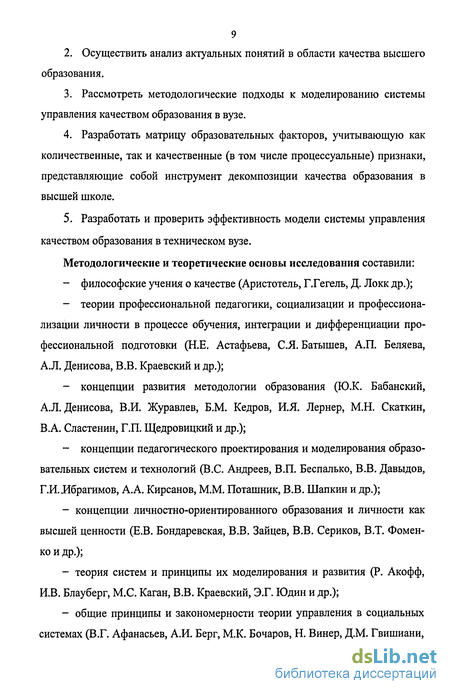 9

2. Осуществить анализ актуальных понятий в области качества высшего образования.

3. Рассмотреть методологические подходы к моделированию системы управления качеством образования в вузе.

4. Разработать матрицу образовательных факторов, учитывающую как количественные, так и качественные (в том числе процессуальные) признаки, представляющие собой инструмент декомпозиции качества образования в высшей школе.

5. Разработать и проверить эффективность модели системы управления качеством образования в техническом вузе.

Методологические и теоретические основы исследования составили:

− философские учения о качестве (Аристотель, Г.Гегель, Д. Локк др.);

− теории профессиональной педагогики, социализации и профессионализации личности в процессе обучения, интеграции и дифференциации профессиональной подготовки (Н.Е. Астафьева, С.Я. Батышев, А.П. Беляева, А.Л. Денисова, В.В. Краевский и др.);

− концепции развития методологии образования (Ю.К. Бабанский, А.Л. Денисова, В.И. Журавлев, Б.М. Кедров, И.Я. Лернер, М.Н. Скаткин, В.А. Сластенин, Г.П. Щедровицкий и др.);

− концепции педагогического проектирования и моделирования образовательных систем и технологий (В.С. Андреев, В.П. Беспалько, В.В. Давыдов, Г.И. Ибрагимов, А.А. Кирсанов, М.М. Поташник, В.В. Шапкин и др.);

− концепции личностно-ориентированного образования и личности как высшей ценности (Е.В. Бондаревская, В.В. Зайцев, В.В. Сериков, В.Т. Фоменко и др.);

− теория систем и принципы их моделирования и развития (Р. Акофф, И.В. Блауберг, М.С. Каган, В.В. Краевский, Э.Г. Юдин и др.);

− общие принципы и закономерности теории управления в социальных системах (В.Г. Афанасьев, А.И. Берг, М.К. Бочаров, Н. Винер, Д.М. Гвишиани,

dsLib.net
библиотека диссертаций